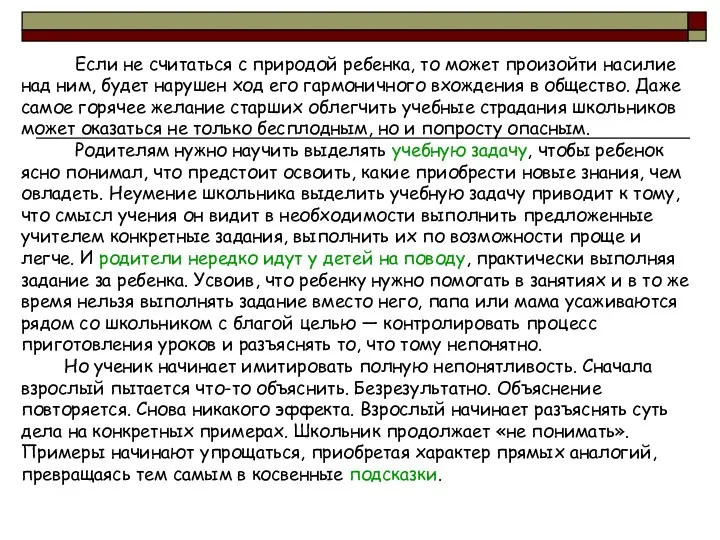 Если не считаться с природой ребенка, то может произойти насилие над ним, будет нарушен ход его гармоничного вхождения в общество. Даже самое горячее желание старших облегчить учебные страдания школьников может оказаться не только бесплодным, но и попросту опасным.

Родителям нужно научить выделять учебную задачу, чтобы ребенок ясно понимал, что предстоит освоить, какие приобрести новые знания, чем овладеть. Неумение школьника выделить учебную задачу приводит к тому, что смысл учения он видит в необходимости выполнить предложенные учителем конкретные задания, выполнить их по возможности проще и легче. И родители нередко идут у детей на поводу, практически выполняя задание за ребенка. Усвоив, что ребенку нужно помогать в занятиях и в то же время нельзя выполнять задание вместо него, папа или мама усаживаются рядом со школьником с благой целью — контролировать процесс приготовления уроков и разъяснять то, что тому непонятно.

Но ученик начинает имитировать полную непонятливость. Сначала взрослый пытается что-то объяснить. Безрезультатно. Объяснение повторяется. Снова никакого эффекта. Взрослый начинает разъяснять суть дела на конкретных примерах. Школьник продолжает «не понимать». Примеры начинают упрощаться, приобретая характер прямых аналогий, превращаясь тем самым в косвенные подсказки.